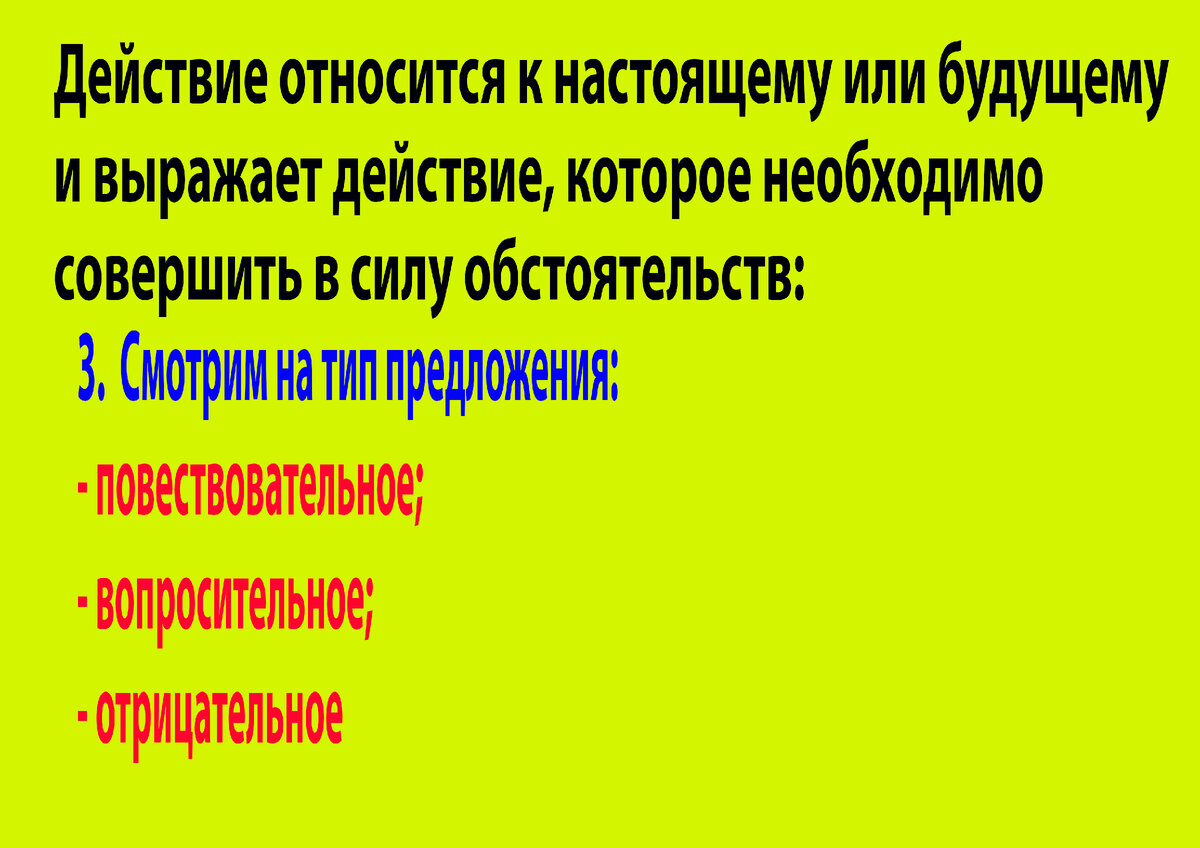 Действие относится к настоящему или будущему и выражает действие, которое необходимо совершить в силу обстоятельств:

3. Смотрим на тип предложения:

- повествовательное;

- вопросительное;

- отрицательное